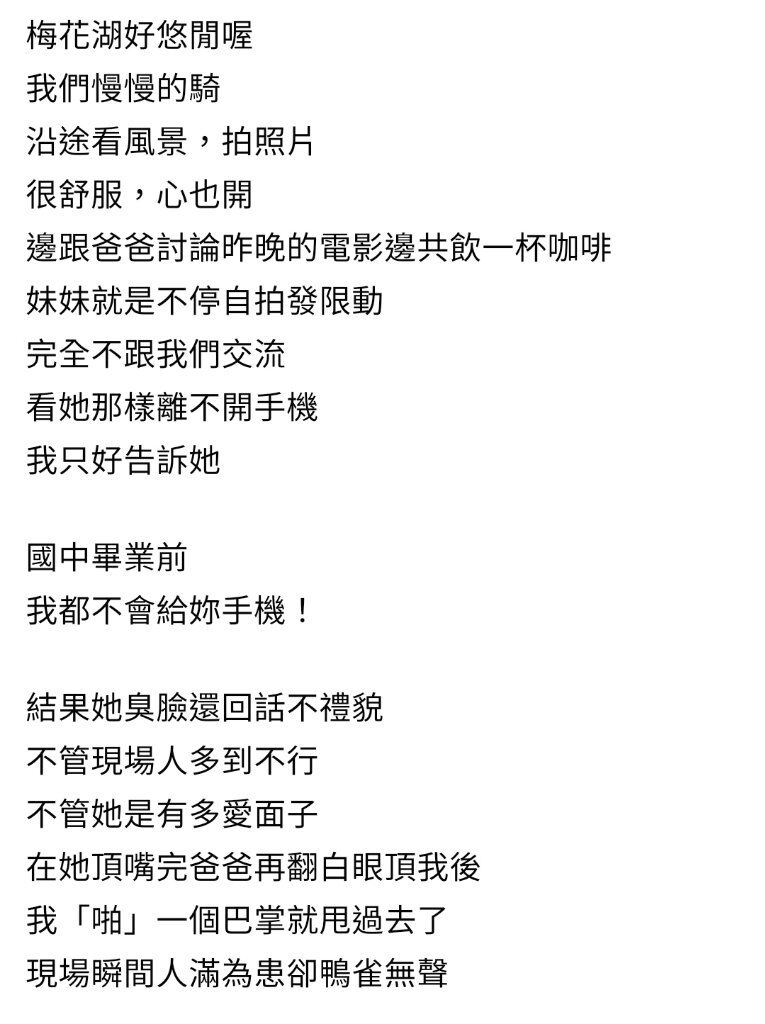 梅花湖好悠閒喔
我們慢慢的騎
沿途看風景，拍照片
很舒服，心也開
邊跟爸爸討論昨晚的電影邊共飲一杯咖啡
妹妹就是不停自拍發限動
完全不跟我們交流
看她那樣離不開手機
我只好告訴她

國中畢業前
我都不會給妳手機！

結果她臭臉還回話不禮貌
不管現場人多到不行
不管她是有多愛面子
在她頂嘴完爸爸再翻白眼頂我後
我「啪」一個巴掌就甩過去了
現場瞬間人滿為患卻鴨雀無聲